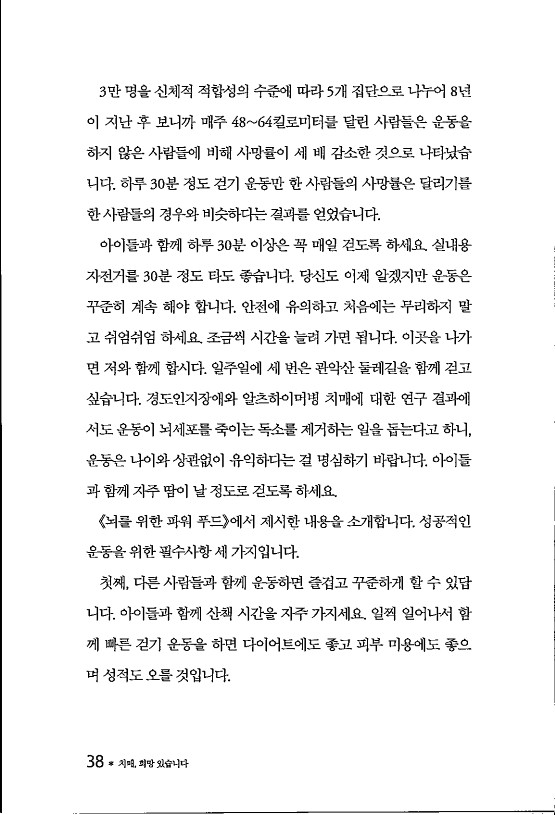 3만 명을 신체적 적합성의 수준에 따라 5개 집단으로 나누어 8년이 지난 후 보니까 매주 48~64킬로미터를 달린 사람들은 운동을 하지 않은 사람들에 비해 사망률이 세 배 감소한 것으로 나타났습니다. 하루 30분 정도 걷기 운동만 한 사람들의 사망률은 달리기를 한 사람들의 경우와 비슷하다는 결과를 얻었습니다.

아이들과 함께 하루 30분 이상은 꼭 매일 걷도록 하세요. 실내용 자전거를 30분 정도 타도 좋습니다. 당신도 이제 알겠지만 운동은 꾸준히 계속 해야 합니다. 안전에 유의하고 처음에는 무리하지 말고 쉬엄쉬엄 하세요. 조금씩 시간을 늘려 가면 됩니다. 이곳을 나가면 저와 함께 합시다. 일주일에 세 번은 관악산 둘레길을 함께 걷고 싶습니다. 경도인지장애와 알츠하이머병 치매에 대한 연구 결과에서도 운동이 뇌세포를 죽이는 독소를 제거하는 일을 돕는다고 하니, 운동은 나이와 상관없이 유익하다는 걸 명심하기 바랍니다. 아이들과 함께 자주 땀이 날 정도로 걷도록 하세요.

《뇌를 위한 파워 푸드》에서 제시한 내용을 소개합니다. 성공적인 운동을 위한 필수사항 세 가지입니다.

첫째, 다른 사람들과 함께 운동하면 즐겁고 꾸준하게 할 수 있답니다. 아이들과 함께 산책 시간을 자주 가지세요. 일찍 일어나서 함께 빠른 걷기 운동을 하면 다이어트에도 좋고 피부 미용에도 좋으며 성적도 오를 것입니다.

38 ＊ 치매, 희망 있습니다